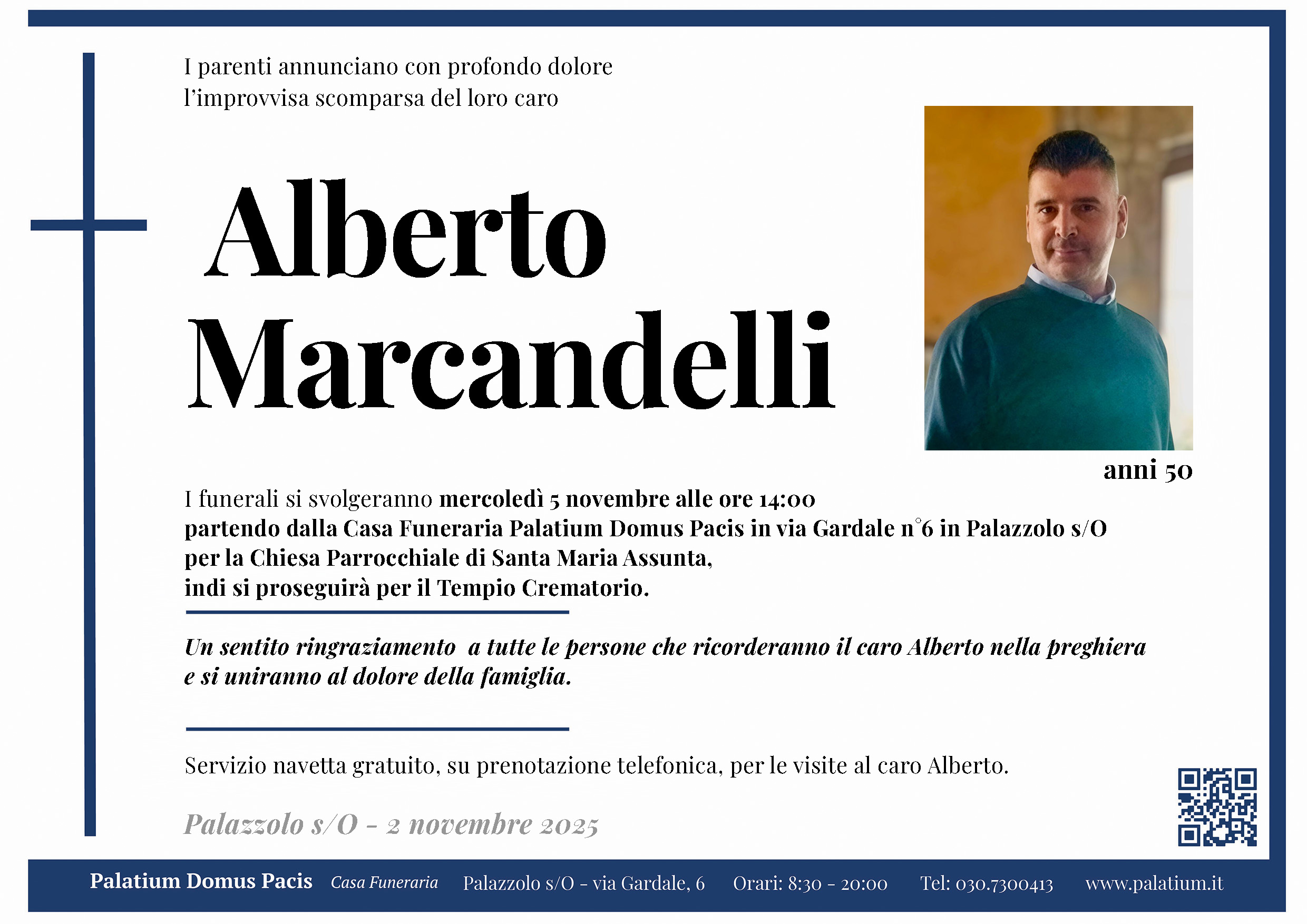 I parenti annunciano con profondo dolore l'improvvisa scomparsa del loro caro

Alberto
Marcandelli

anni 50

I funerali si svolgeranno mercoledì 5 novembre alle ore 14:00
partendo dalla Casa Funeraria Palatium Domus Pacis in via Gardale n°6 in Palazzolo s/O
per la Chiesa Parrocchiale di Santa Maria Assunta,
indi si proseguirà per il Tempio Crematorio.

Un sentito ringraziamento a tutte le persone che ricorderanno il caro Alberto nella preghiera e si uniranno al dolore della famiglia.

Servizio navetta gratuito, su prenotazione telefonica, per le visite al caro Alberto.

Palazzolo s/O - 2 novembre 2025

Palatium Domus Pacis Casa Funeraria Palazzolo s/O - via Gardale, 6 Orari: 8:30 - 20:00 Tel: 030.7300413 www.palatium.it